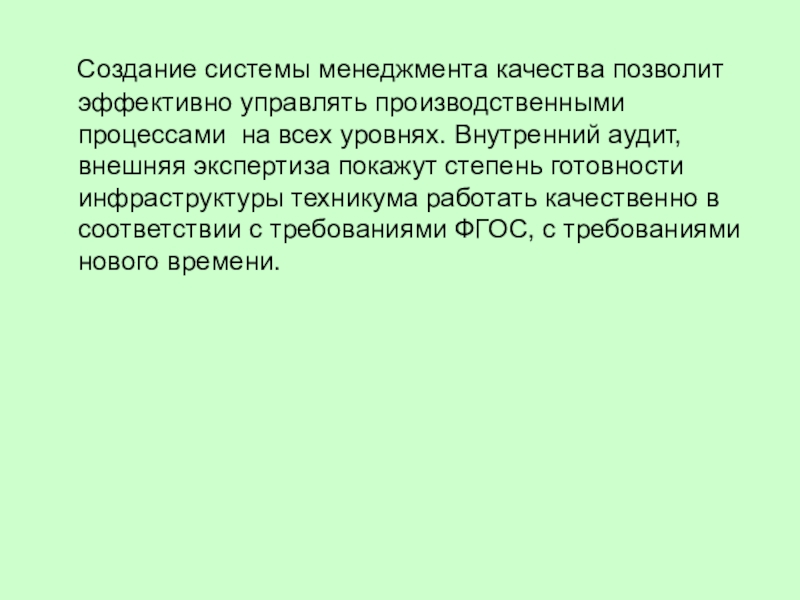 Создание системы менеджмента качества позволит эффективно управлять производственными процессами на всех уровнях. Внутренний аудит, внешняя экспертиза покажут степень готовности инфраструктуры техникума работать качественно в соответствии с требованиями ФГОС, с требованиями нового времени.